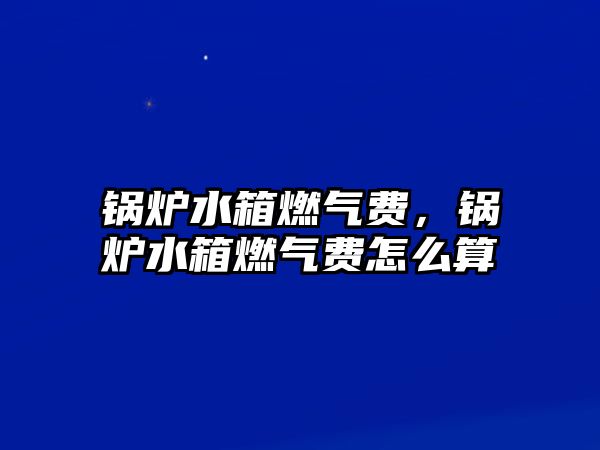 锅炉水箱燃气费，锅炉水箱燃气费怎么算